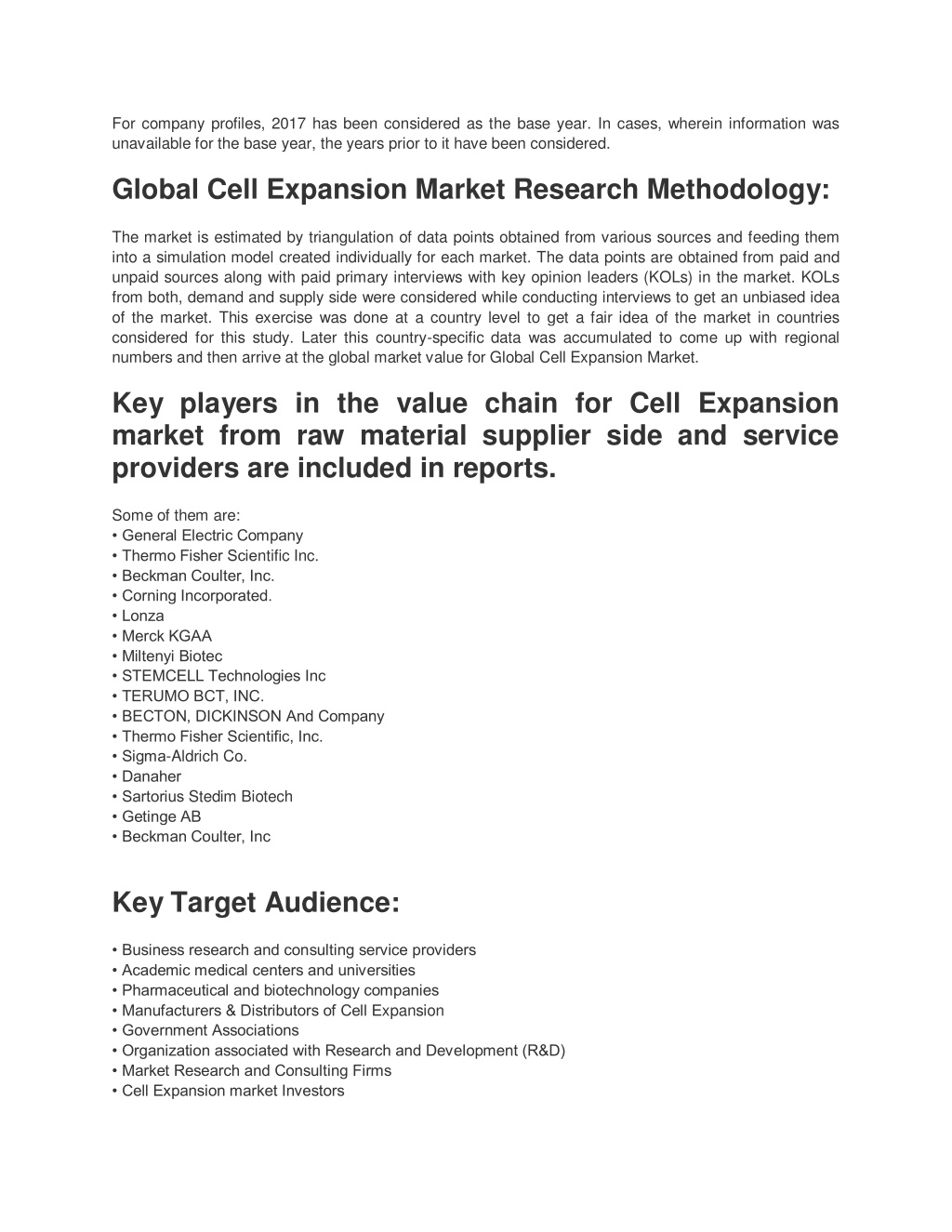 For company profiles, 2017 has been considered as the base year. In cases, wherein information was unavailable for the base year, the years prior to it have been considered.

Global Cell Expansion Market Research Methodology:

The market is estimated by triangulation of data points obtained from various sources and feeding them into a simulation model created individually for each market. The data points are obtained from paid and unpaid sources along with paid primary interviews with key opinion leaders (KOLs) in the market. KOLs from both, demand and supply side were considered while conducting interviews to get an unbiased idea of the market. This exercise was done at a country level to get a fair idea of the market in countries considered for this study. Later this country-specific data was accumulated to come up with regional numbers and then arrive at the global market value for Global Cell Expansion Market.

Key players in the value chain for Cell Expansion market from raw material supplier side and service providers are included in reports.

Some of them are:
• General Electric Company
• Thermo Fisher Scientific Inc.
• Beckman Coulter, Inc.
• Corning Incorporated.
• Lonza
• Merck KGAA
• Miltenyi Biotec
• STEMCELL Technologies Inc
• TERUMO BCT, INC.
• BECTON, DICKINSON And Company
• Thermo Fisher Scientific, Inc.
• Sigma-Aldrich Co.
• Danaher
• Sartorius Stedim Biotech
• Getinge AB
• Beckman Coulter, Inc

Key Target Audience:

• Business research and consulting service providers
• Academic medical centers and universities
• Pharmaceutical and biotechnology companies
• Manufacturers & Distributors of Cell Expansion
• Government Associations
• Organization associated with Research and Development (R&D)
• Market Research and Consulting Firms
• Cell Expansion market Investors